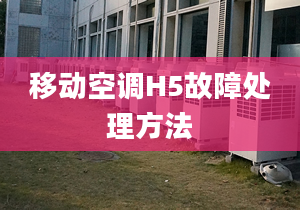 移动空调H5故障处理方法